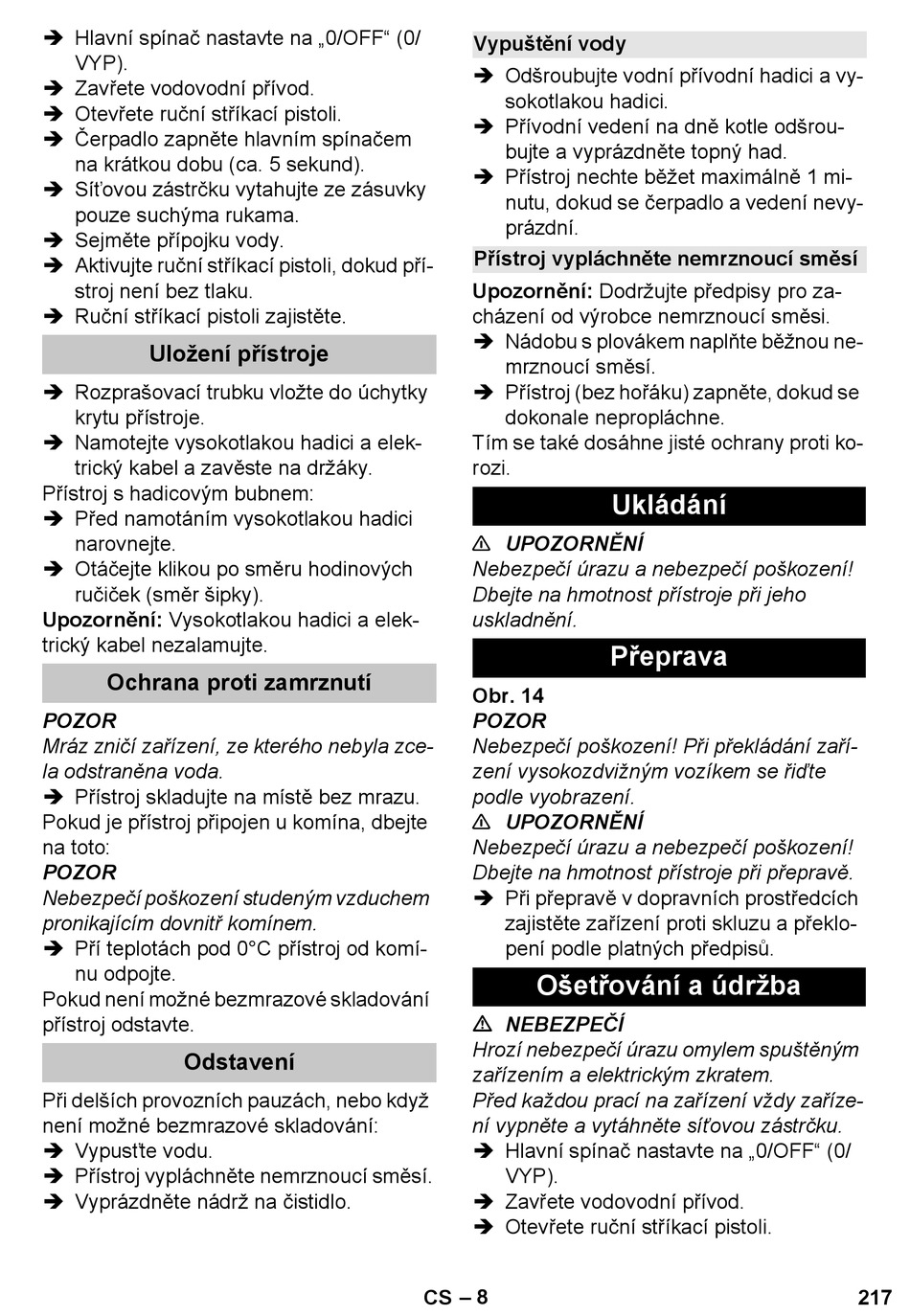 ➔ Hlavní spínač nastavte na „0/OFF“ (0/VYP).
➔ Zavřete vodovodní přívod.
➔ Otevřete ruční stříkací pistoli.
➔ Čerpadlo zapněte hlavním spínačem na krátkou dobu (ca. 5 sekund).
➔ Síťovou zástrčku vytahujte ze zásuvky pouze suchýma rukama.
➔ Sejměte přípojku vody.
➔ Aktivujte ruční stříkací pistoli, dokud přístroj není bez tlaku.
➔ Ruční stříkací pistoli zajistěte.

Uložení přístroje

➔ Rozprašovací trubku vložte do úchytky krytu přístroje.
➔ Namotejte vysokotlakou hadici a elektrický kabel a zavěste na držáky.
Přístroj s hadicovým bubnem:
➔ Před namotáním vysokotlakou hadici narovnejte.
➔ Otáčejte klikou po směru hodinových ručiček (směr šipky).
Upozornění: Vysokotlakou hadici a elektrický kabel nezalamujte.

Ochrana proti zamrznutí

POZOR
Mráz zničí zařízení, ze kterého nebyla zcela odstraněna voda.
➔ Přístroj skladujte na místě bez mrazu.
Pokud je přístroj připojen u komína, dbejte na toto:
POZOR
Nebezpečí poškození studeným vzduchem pronikajícím dovnitř komínem.
➔ Pří teplotách pod 0°C přístroj od komínu odpojte.
Pokud není možné bezmrazové skladování přístroj odstavte.

Odstavení

Při delších provozních pauzách, nebo když není možné bezmrazové skladování:
➔ Vypusťte vodu.
➔ Přístroj vypláchněte nemrznoucí směsí.
➔ Vyprázdněte nádrž na čistidlo.

Vypuštění vody
➔ Odšroubujte vodní přívodní hadici a vysokotlakou hadici.
➔ Přívodní vedení na dně kotle odšroubujte a vyprázdněte topný had.
➔ Přístroj nechte běžet maximálně 1 minutu, dokud se čerpadlo a vedení nevyprázdní.

Přístroj vypláchněte nemrznoucí směsí
Upozornění: Dodržujte předpisy pro zacházení od výrobce nemrznoucí směsi.
➔ Nádobu s plovákem naplňte běžnou nemrznoucí směsí.
➔ Přístroj (bez hořáku) zapněte, dokud se dokonale nepropláchne.
Tím se také dosáhne jisté ochrany proti korozi.

Ukládání

⚠ UPOZORNĚNÍ
Nebezpečí úrazu a nebezpečí poškození! Dbejte na hmotnost přístroje při jeho uskladnění.

Přeprava

Obr. 14
POZOR
Nebezpečí poškození! Při překládání zařízení vysokozdvižným vozíkem se řiďte podle vyobrazení.
⚠ UPOZORNĚNÍ
Nebezpečí úrazu a nebezpečí poškození! Dbejte na hmotnost přístroje při přepravě.
➔ Při přepravě v dopravních prostředcích zajistěte zařízení proti skluzu a překlopení podle platných předpisů.

Ošetřování a údržba

⚠ NEBEZPEČÍ
Hrozí nebezpečí úrazu omylem spuštěným zařízením a elektrickým zkratem.
Před každou prací na zařízení vždy zařízení vypněte a vytáhněte síťovou zástrčku.
➔ Hlavní spínač nastavte na „0/OFF“ (0/VYP).
➔ Zavřete vodovodní přívod.
➔ Otevřete ruční stříkací pistoli.

CS – 8 217